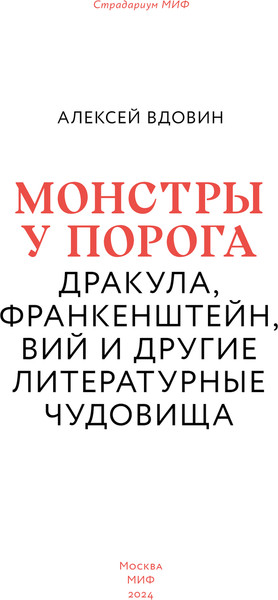 Страдариум МИФ

АЛЕКСЕЙ ВДОВИН

МОНСТРЫ У ПОРОГА

ДРАКУЛА, ФРАНКЕНШТЕЙН, ВИЙ И ДРУГИЕ ЛИТЕРАТУРНЫЕ ЧУДОВИЩА

Москва
МИФ
2024